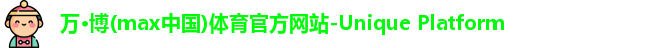 万•博(max中国)体育官方网站-Unique Platform